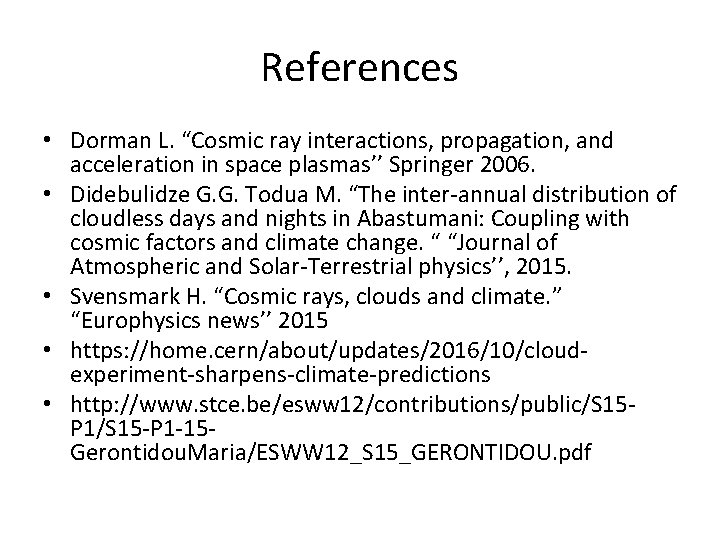 References

• Dorman L. "Cosmic ray interactions, propagation, and acceleration in space plasmas'' Springer 2006.
• Didebulidze G.G. Todua M. "The inter-annual distribution of cloudless days and nights in Abastumani: Coupling with cosmic factors and climate change. " "Journal of Atmospheric and Solar-Terrestrial physics'', 2015.
• Svensmark H. "Cosmic rays, clouds and climate." "Europhysics news'' 2015
• https://home.cern/about/updates/2016/10/cloud-experiment-sharpens-climate-predictions
• http://www.stce.be/esww12/contributions/public/S15-P1/S15-P1-15-GerontidouMaria/ESWW12_S15_GERONTIDOU.pdf